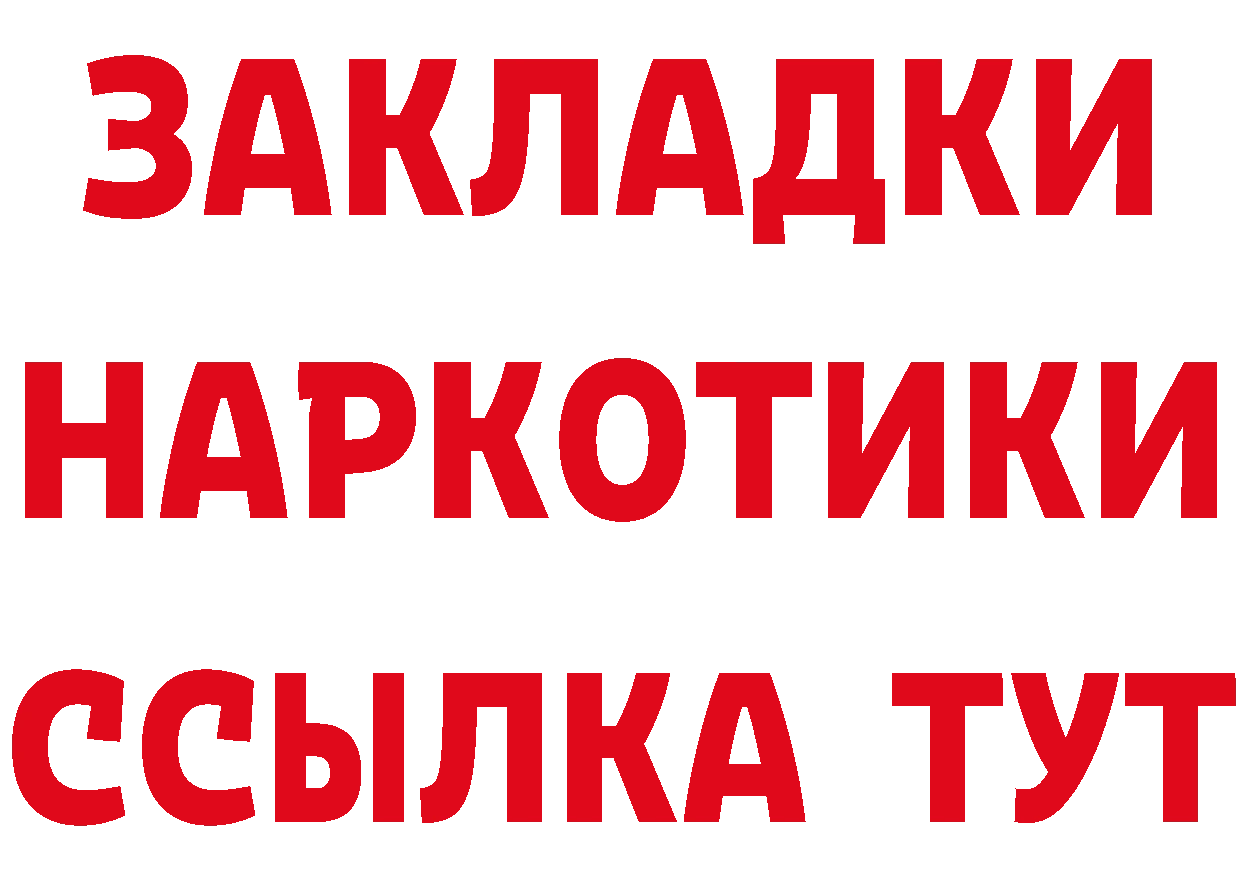 ЗАКЛАДКИ
НАРКОТИКИ
ССЫЛКА ТУТ